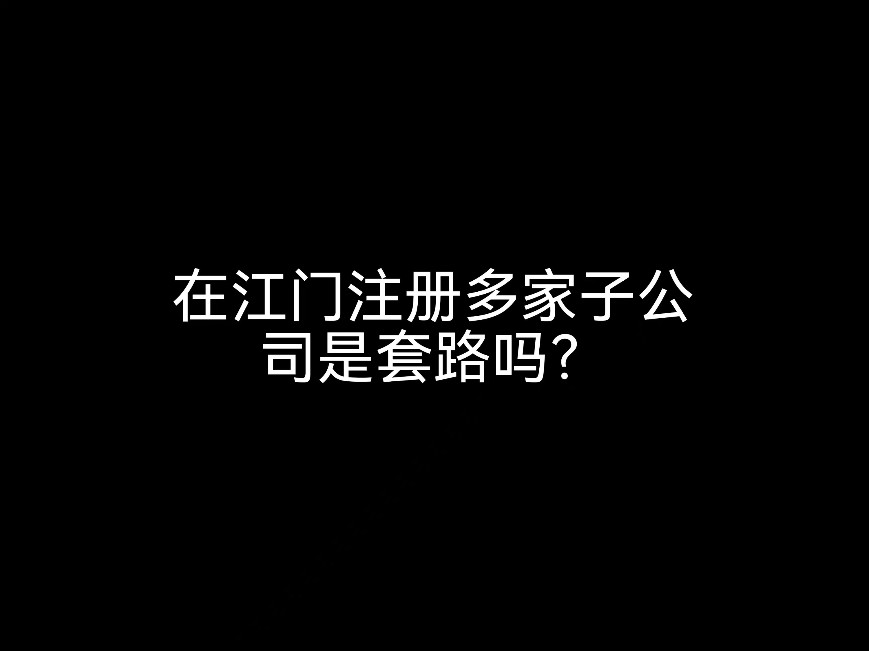 在江门注册多家子公司是套路吗？